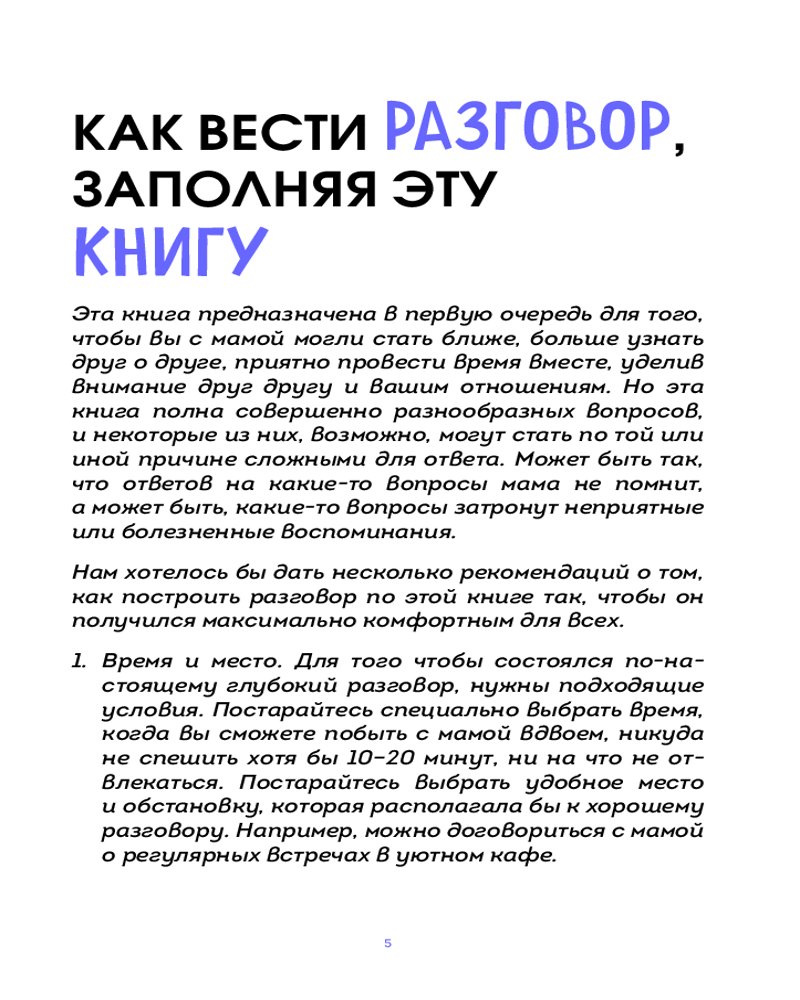 КАК ВЕСТИ РАЗГОВОР, ЗАПОЛНЯЯ ЭТУ КНИГУ

Эта книга предназначена в первую очередь для того, чтобы вы с мамой могли стать ближе, больше узнать друг о друге, приятно провести время вместе, уделив внимание друг другу и вашим отношениям. Но эта книга полна совершенно разнообразных вопросов, и некоторые из них, возможно, могут стать по той или иной причине сложными для ответа. Может быть так, что ответов на какие-то вопросы мама не помнит, а может быть, какие-то вопросы затронут неприятные или болезненные воспоминания.

Нам хотелось бы дать несколько рекомендаций о том, как построить разговор по этой книге так, чтобы он получился максимально комфортным для всех.

1. Время и место. Для того чтобы состоялся по-настоящему глубокий разговор, нужны подходящие условия. Постарайтесь специально выбрать время, когда вы сможете побыть с мамой вдвоем, никуда не спешить хотя бы 10–20 минут, ни на что не отвлекаться. Постарайтесь выбрать удобное место и обстановку, которая располагала бы к хорошему разговору. Например, можно договориться с мамой о регулярных встречах в уютном кафе.

5